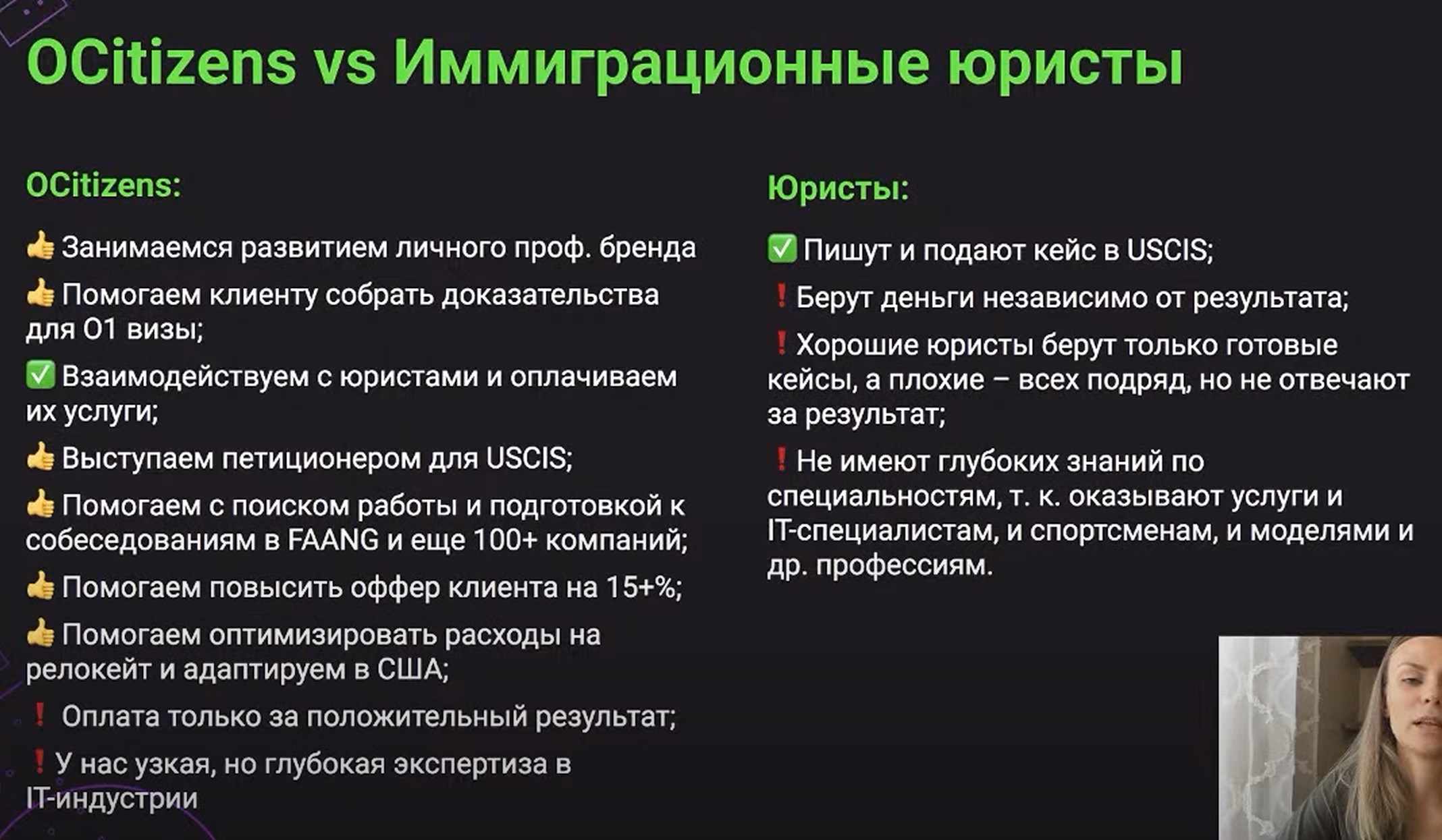 OCitizens vs Иммиграционные юристы

OCitizens:

👍 Занимаемся развитием личного проф. бренда

👍 Помогаем клиенту собрать доказательства для O1 визы;

✅ Взаимодействуем с юристами и оплачиваем их услуги;

👍 Выступаем петиционером для USCIS;

👍 Помогаем с поиском работы и подготовкой к собеседованиям в FAANG и еще 100+ компаний;

👍 Помогаем повысить оффер клиента на 15+%;

👍 Помогаем оптимизировать расходы на релокейт и адаптируем в США;

❗ Оплата только за положительный результат;

❗ У нас узкая, но глубокая экспертиза в IT-индустрии

Юристы:

✅ Пишут и подают кейс в USCIS;

❗ Берут деньги независимо от результата;

❗ Хорошие юристы берут только готовые кейсы, а плохие – всех подряд, но не отвечают за результат;

❗ Не имеют глубоких знаний по специальностям, т. к. оказывают услуги и IT-специалистам, и спортсменам, и моделями и др. профессиям.